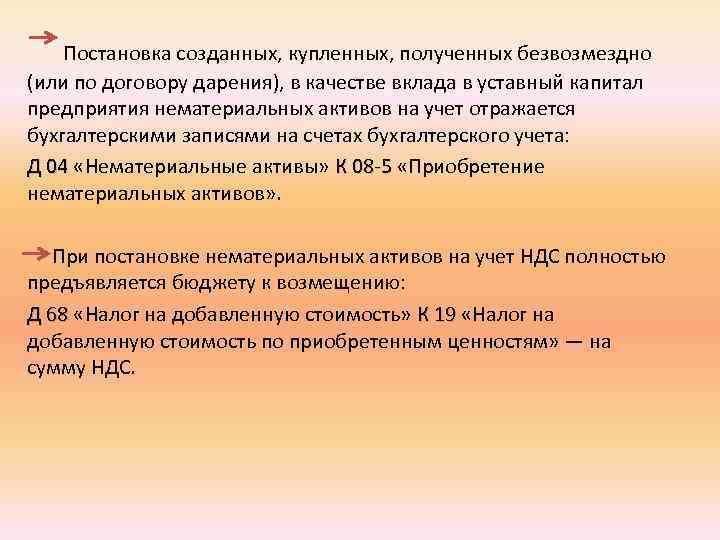 Постановка созданных, купленных, полученных безвозмездно (или по договору дарения), в качестве вклада в уставный капитал предприятия нематериальных активов на учет отражается бухгалтерскими записями на счетах бухгалтерского учета:

Д 04 «Нематериальные активы» К 08-5 «Приобретение нематериальных активов».

При постановке нематериальных активов на учет НДС полностью предъявляется бюджету к возмещению:

Д 68 «Налог на добавленную стоимость» К 19 «Налог на добавленную стоимость по приобретенным ценностям» — на сумму НДС.